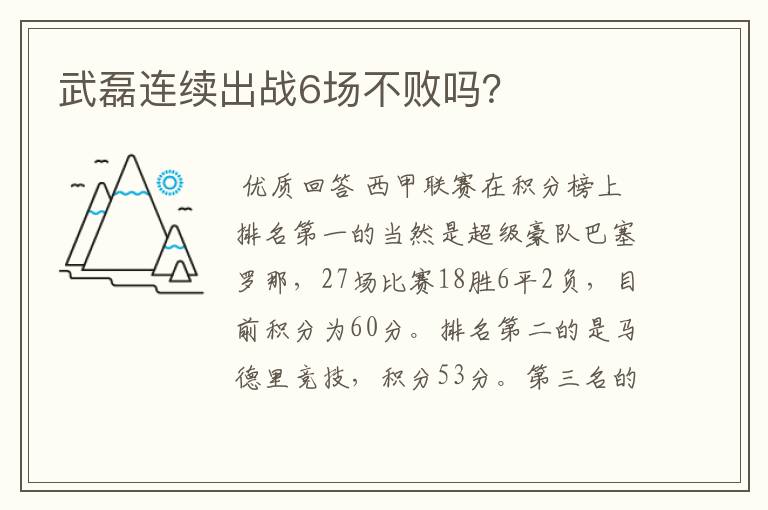 武磊连续出战6场不败吗?

优质回答 西甲联赛在积分榜上排名第一的当然是超级豪队巴塞罗那，27场比赛18胜6平2负，目前积分为60分。排名第二的是马德里竞技，积分53分。第三名的